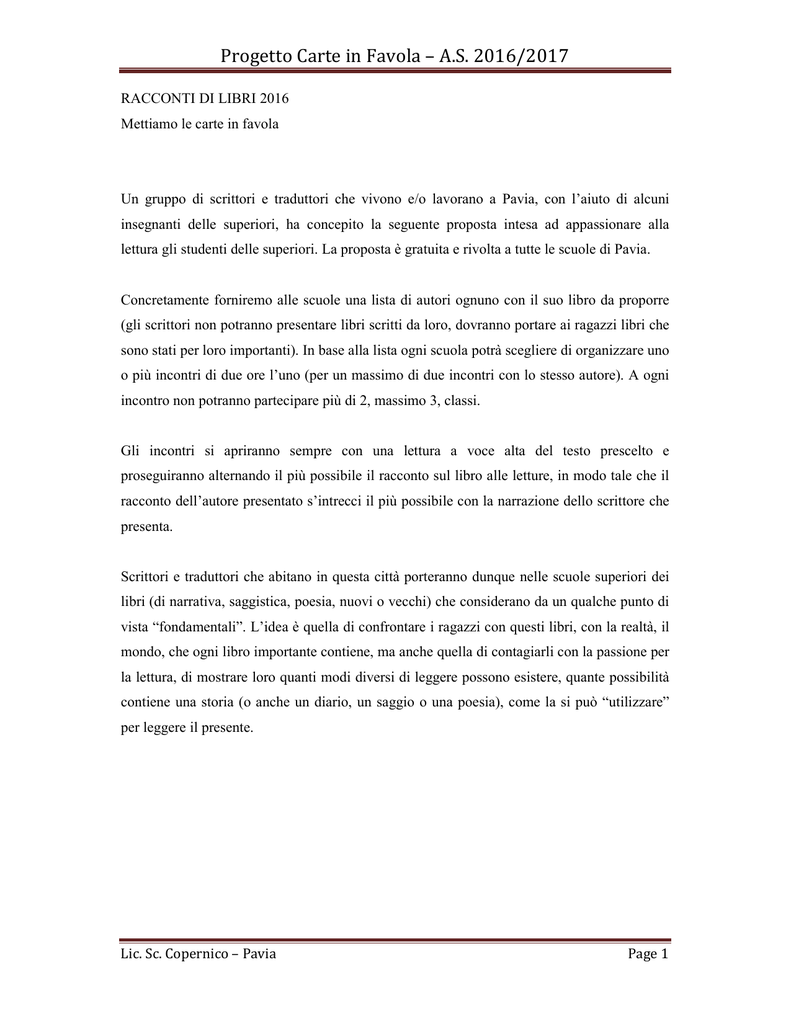 Progetto Carte in Favola – A.S. 2016/2017

RACCONTI DI LIBRI 2016
Mettiamo le carte in favola

Un gruppo di scrittori e traduttori che vivono e/o lavorano a Pavia, con l'aiuto di alcuni insegnanti delle superiori, ha concepito la seguente proposta intesa ad appassionare alla lettura gli studenti delle superiori. La proposta è gratuita e rivolta a tutte le scuole di Pavia.

Concretamente forniremo alle scuole una lista di autori ognuno con il suo libro da proporre (gli scrittori non potranno presentare libri scritti da loro, dovranno portare ai ragazzi libri che sono stati per loro importanti). In base alla lista ogni scuola potrà scegliere di organizzare uno o più incontri di due ore l'uno (per un massimo di due incontri con lo stesso autore). A ogni incontro non potranno partecipare più di 2, massimo 3, classi.

Gli incontri si apriranno sempre con una lettura a voce alta del testo prescelto e proseguiranno alternando il più possibile il racconto sul libro alle letture, in modo tale che il racconto dell'autore presentato s'intrecci il più possibile con la narrazione dello scrittore che presenta.

Scrittori e traduttori che abitano in questa città porteranno dunque nelle scuole superiori dei libri (di narrativa, saggistica, poesia, nuovi o vecchi) che considerano da un qualche punto di vista "fondamentali". L'idea è quella di confrontare i ragazzi con questi libri, con la realtà, il mondo, che ogni libro importante contiene, ma anche quella di contagiarli con la passione per la lettura, di mostrare loro quanti modi diversi di leggere possono esistere, quante possibilità contiene una storia (o anche un diario, un saggio o una poesia), come la si può "utilizzare" per leggere il presente.

Lic. Sc. Copernico – Pavia
Page 1